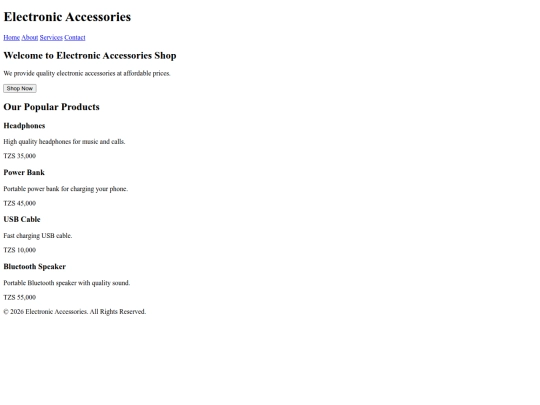 Electronic Accessories

Home About Services Contact

Welcome to Electronic Accessories Shop

We provide quality electronic accessories at affordable prices.

Shop Now

Our Popular Products

Headphones

High quality headphones for music and calls.

TZS 35,000

Power Bank

Portable power bank for charging your phone.

TZS 45,000

USB Cable

Fast charging USB cable.

TZS 10,000

Bluetooth Speaker

Portable Bluetooth speaker with quality sound.

TZS 55,000

© 2026 Electronic Accessories. All Rights Reserved.